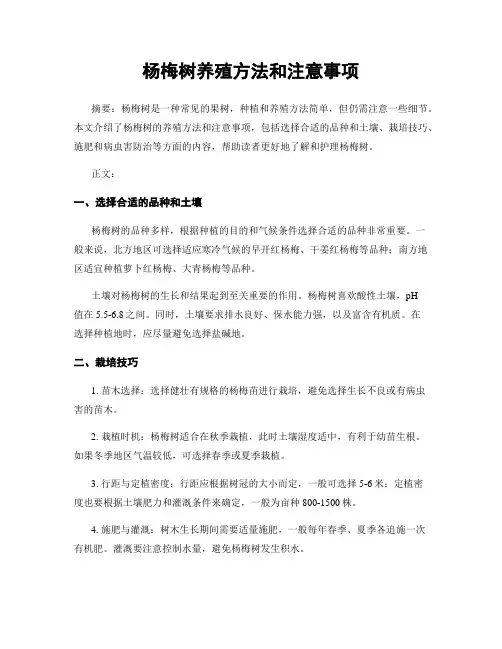 杨梅树养殖方法和注意事项

摘要：杨梅树是一种常见的果树，种植和养殖方法简单，但仍需注意一些细节。本文介绍了杨梅树的养殖方法和注意事项，包括选择合适的品种和土壤、栽培技巧、施肥和病虫害防治等方面的内容，帮助读者更好地了解和护理杨梅树。

正文：

一、选择合适的品种和土壤

杨梅树的品种多样，根据种植的目的和气候条件选择合适的品种非常重要。一般来说，北方地区可选择适应寒冷气候的早开红杨梅、干姜红杨梅等品种；南方地区适宜种植萝卜红杨梅、大青杨梅等品种。

土壤对杨梅树的生长和结果起到至关重要的作用。杨梅树喜欢酸性土壤，pH值在5.5-6.8之间。同时，土壤要求排水良好、保水能力强，以及富含有机质。在选择种植地时，应尽量避免选择盐碱地。

二、栽培技巧

1. 苗木选择：选择健壮有规格的杨梅苗进行栽培，避免选择生长不良或有病虫害的苗木。

2. 栽植时机：杨梅树适合在秋季栽植，此时土壤湿度适中，有利于幼苗生根。如果冬季地区气温较低，可选择春季或夏季栽植。

3. 行距与定植密度：行距应根据树冠的大小而定，一般可选择5-6米；定植密度也要根据土壤肥力和灌溉条件来确定，一般为亩种800-1500株。

4. 施肥与灌溉：树木生长期间需要适量施肥，一般每年春季、夏季各追施一次有机肥。灌溉要注意控制水量，避免杨梅树发生积水。